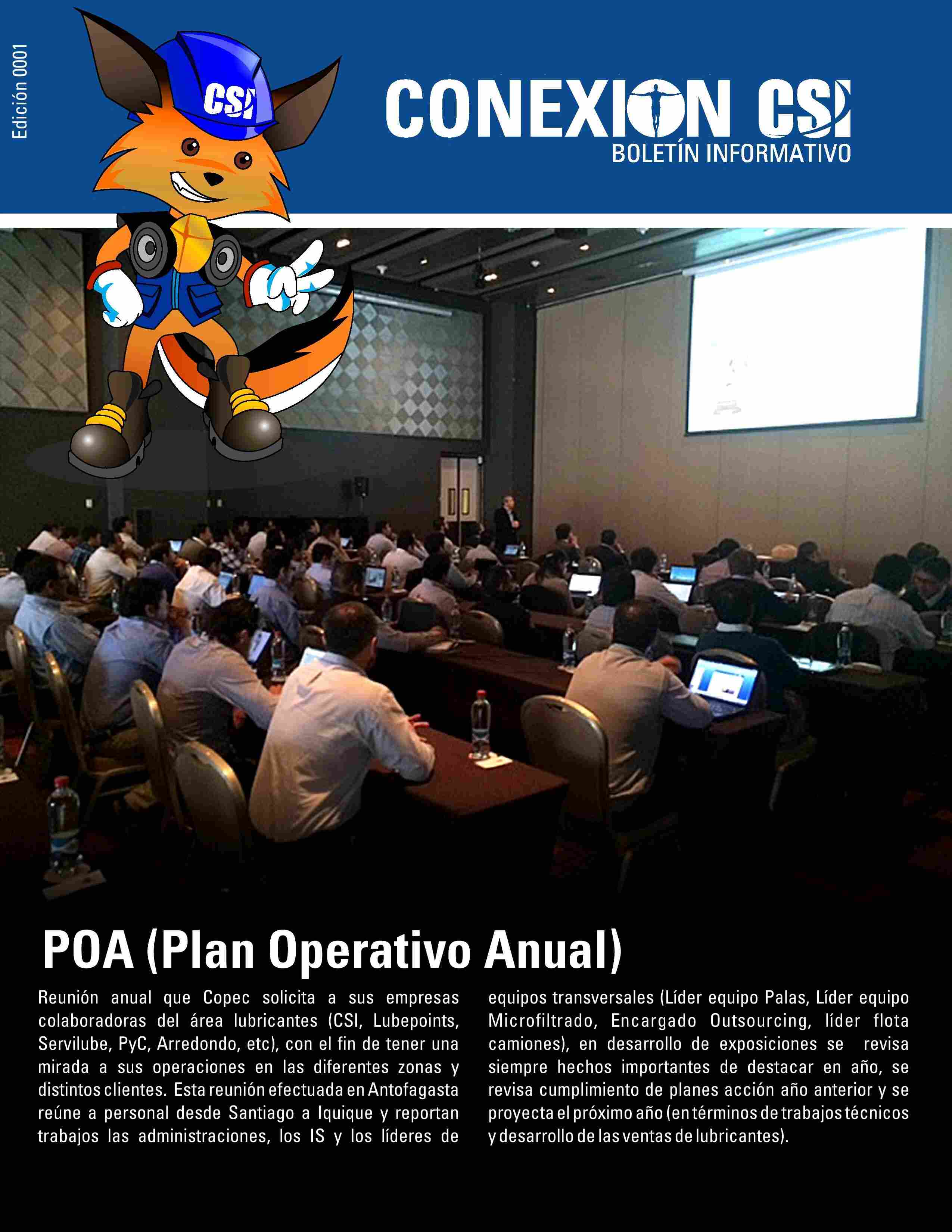 Edición 0001

CSI

CONEXION CSI
BOLETÍN INFORMATIVO

POA (Plan Operativo Anual)

Reunión anual que Copec solicita a sus empresas colaboradoras del área lubricantes (CSI, Lubepoints, Servilube, PyC, Arredondo, etc), con el fin de tener una mirada a sus operaciones en las diferentes zonas y distintos clientes. Esta reunión efectuada en Antofagasta reúne a personal desde Santiago a Iquique y reportan trabajos las administraciones, los IS y los líderes de equipos transversales (Líder equipo Palas, Líder equipo Microfiltrado, Encargado Outsourcing, líder flota camiones), en desarrollo de exposiciones se revisa siempre hechos importantes de destacar en año, se revisa cumplimiento de planes acción año anterior y se proyecta el próximo año (en términos de trabajos técnicos y desarrollo de las ventas de lubricantes).